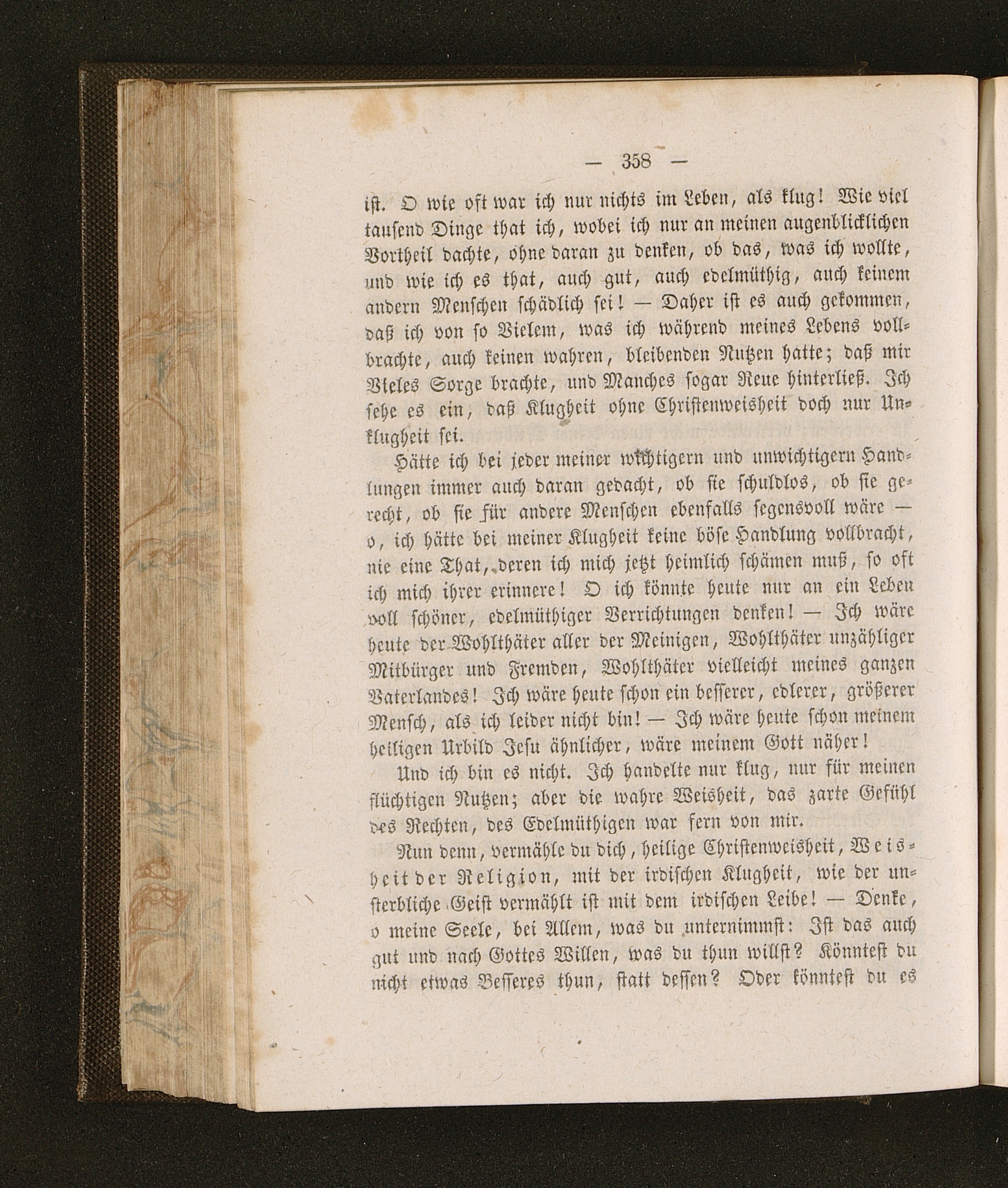 — 358 —

ist. O wie oft war ich nur nichts im Leben, als klug! Wie viel tausend Dinge that ich, wobei ich nur an meinen augenblicklichen Vortheil dachte, ohne daran zu denken, ob das, was ich wollte, und wie ich es that, auch gut, auch edelmüthig, auch keinem andern Menschen schädlich sei! — Daher ist es auch gekommen, daß ich von so Vielem, was ich während meines Lebens vollbrachte, auch keinen wahren, bleibenden Nutzen hatte; daß mir Vieles Sorge brachte, und Manches sogar Reue hinterließ. Ich sehe es ein, daß Klugheit ohne Christenweisheit doch nur Unklugheit sei.

Hätte ich bei jeder meiner wichtigern und unwichtigern Handlungen immer auch daran gedacht, ob sie schuldlos, ob sie gerecht, ob sie für andere Menschen ebenfalls segensvoll wäre — o, ich hätte bei meiner Klugheit keine böse Handlung vollbracht, nie eine That, deren ich mich jetzt heimlich schämen muß, so oft ich mich ihrer erinnere! O ich könnte heute nur an ein Leben voll schöner, edelmüthiger Verrichtungen denken! — Ich wäre heute der Wohlthäter aller der Meinigen, Wohlthäter unzähliger Mitbürger und Fremden, Wohlthäter vielleicht meines ganzen Vaterlandes! Ich wäre heute schon ein besserer, edlerer, größerer Mensch, als ich leider nicht bin! — Ich wäre heute schon meinem heiligen Urbild Jesu ähnlicher, wäre meinem Gott näher!

Und ich bin es nicht. Ich handelte nur klug, nur für meinen flüchtigen Nutzen; aber die wahre Weisheit, das zarte Gefühl des Rechten, des Edelmüthigen war fern von mir.

Nun denn, vermähle du dich, heilige Christenweisheit, Weisheit der Religion, mit der irdischen Klugheit, wie der unsterbliche Geist vermählt ist mit dem irdischen Leibe! — Denke, o meine Seele, bei Allem, was du unternimmst: Ist das auch gut und nach Gottes Willen, was du thun willst? Könntest du nicht etwas Besseres thun, statt dessen? Oder könntest du es